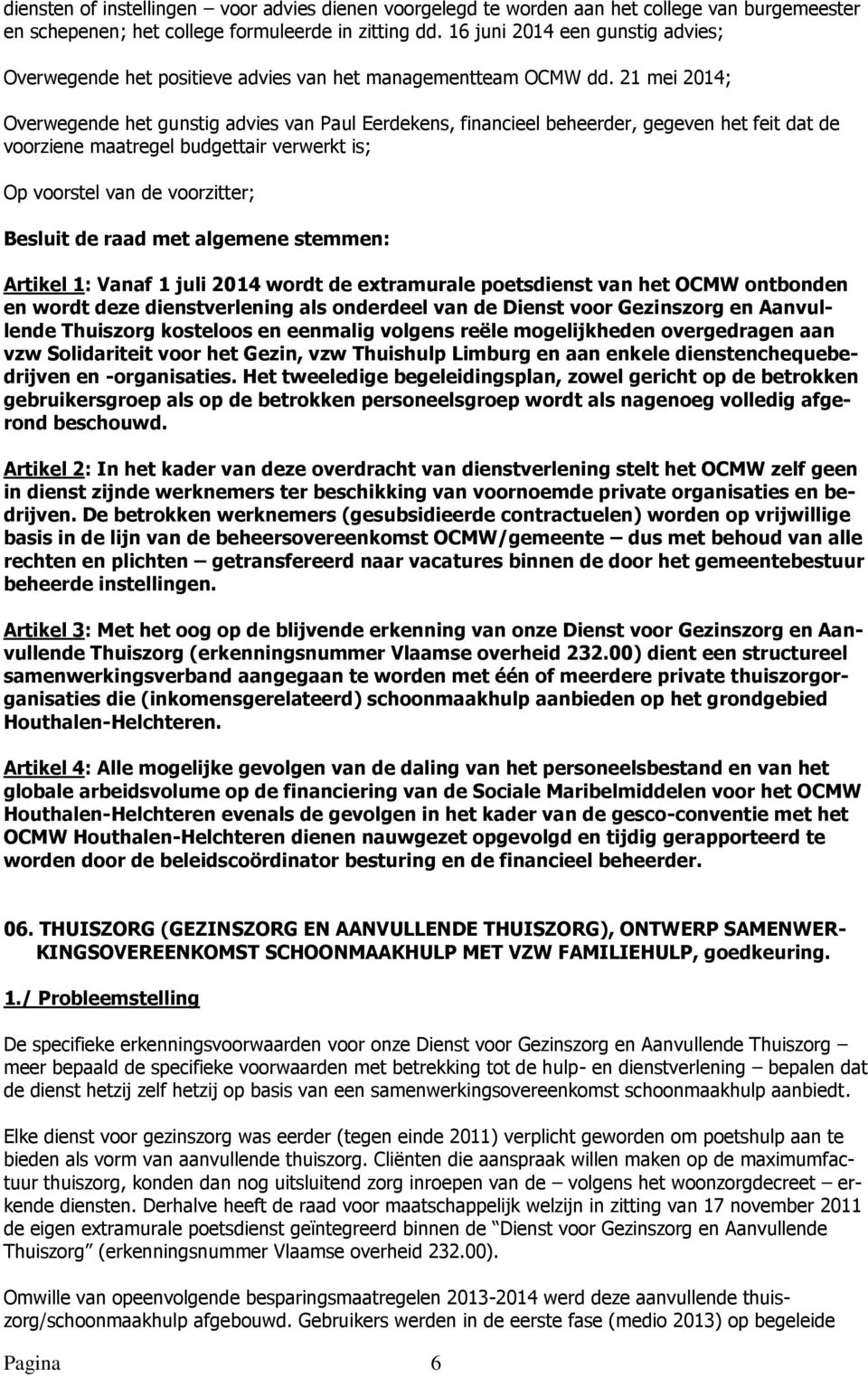 diensten of instellingen – voor advies dienen voorgelegd te worden aan het college van burgemeester en schepenen; het college formuleerde in zitting dd. 16 juni 2014 een gunstig advies;

Overwegende het positieve advies van het managementteam OCMW dd. 21 mei 2014;

Overwegende het gunstig advies van Paul Eerdekens, financieel beheerder, gegeven het feit dat de voorziene maatregel budgettair verwerkt is;

Op voorstel van de voorzitter;

Besluit de raad met algemene stemmen:

Artikel 1: Vanaf 1 juli 2014 wordt de extramurale poetsdienst van het OCMW ontbonden en wordt deze dienstverlening als onderdeel van de Dienst voor Gezinszorg en Aanvullende Thuiszorg kosteloos en eenmalig volgens reële mogelijkheden overgedragen aan vzw Solidariteit voor het Gezin, vzw Thuishulp Limburg en aan enkele dienstenchequebedrijven en -organisaties. Het tweeledige begeleidingsplan, zowel gericht op de betrokken gebruikersgroep als op de betrokken personeelsgroep wordt als nagenoeg volledig afgerond beschouwd.

Artikel 2: In het kader van deze overdracht van dienstverlening stelt het OCMW zelf geen in dienst zijnde werknemers ter beschikking van voornoemde private organisaties en bedrijven. De betrokken werknemers (gesubsidieerde contractuelen) worden op vrijwillige basis in de lijn van de beheersovereenkomst OCMW/gemeente – dus met behoud van alle rechten en plichten – getransfereerd naar vacatures binnen de door het gemeentebestuur beheerde instellingen.

Artikel 3: Met het oog op de blijvende erkenning van onze Dienst voor Gezinszorg en Aanvullende Thuiszorg (erkenningsnummer Vlaamse overheid 232.00) dient een structureel samenwerkingsverband aangegaan te worden met één of meerdere private thuiszorgorganisaties die (inkomensgerelateerd) schoonmaakhulp aanbieden op het grondgebied Houthalen-Helchteren.

Artikel 4: Alle mogelijke gevolgen van de daling van het personeelsbestand en van het globale arbeidsvolume op de financiering van de Sociale Maribelmiddelen voor het OCMW Houthalen-Helchteren evenals de gevolgen in het kader van de gesco-conventie met het OCMW Houthalen-Helchteren dienen nauwgezet opgevolgd en tijdig gerapporteerd te worden door de beleidscoördinator besturing en de financieel beheerder.

06. THUISZORG (GEZINSZORG EN AANVULLENDE THUISZORG), ONTWERP SAMENWERKINGSOVEREENKOMST SCHOONMAAKHULP MET VZW FAMILIEHULP, goedkeuring.

1./ Probleemstelling

De specifieke erkenningsvoorwaarden voor onze Dienst voor Gezinszorg en Aanvullende Thuiszorg – meer bepaald de specifieke voorwaarden met betrekking tot de hulp- en dienstverlening – bepalen dat de dienst hetzij zelf hetzij op basis van een samenwerkingsovereenkomst schoonmaakhulp aanbiedt.

Elke dienst voor gezinszorg was eerder (tegen einde 2011) verplicht geworden om poetshulp aan te bieden als vorm van aanvullende thuiszorg. Cliënten die aanspraak willen maken op de maximumfactuur thuiszorg, konden dan nog uitsluitend zorg inroepen van de – volgens het woonzorgdecreet – erkende diensten. Derhalve heeft de raad voor maatschappelijk welzijn in zitting van 17 november 2011 de eigen extramurale poetsdienst geïntegreerd binnen de “Dienst voor Gezinszorg en Aanvullende Thuiszorg” (erkenningsnummer Vlaamse overheid 232.00).

Omwille van opeenvolgende besparingsmaatregelen 2013-2014 werd deze aanvullende thuiszorg/schoonmaakhulp afgebouwd. Gebruikers werden in de eerste fase (medio 2013) op begeleide

Pagina 6